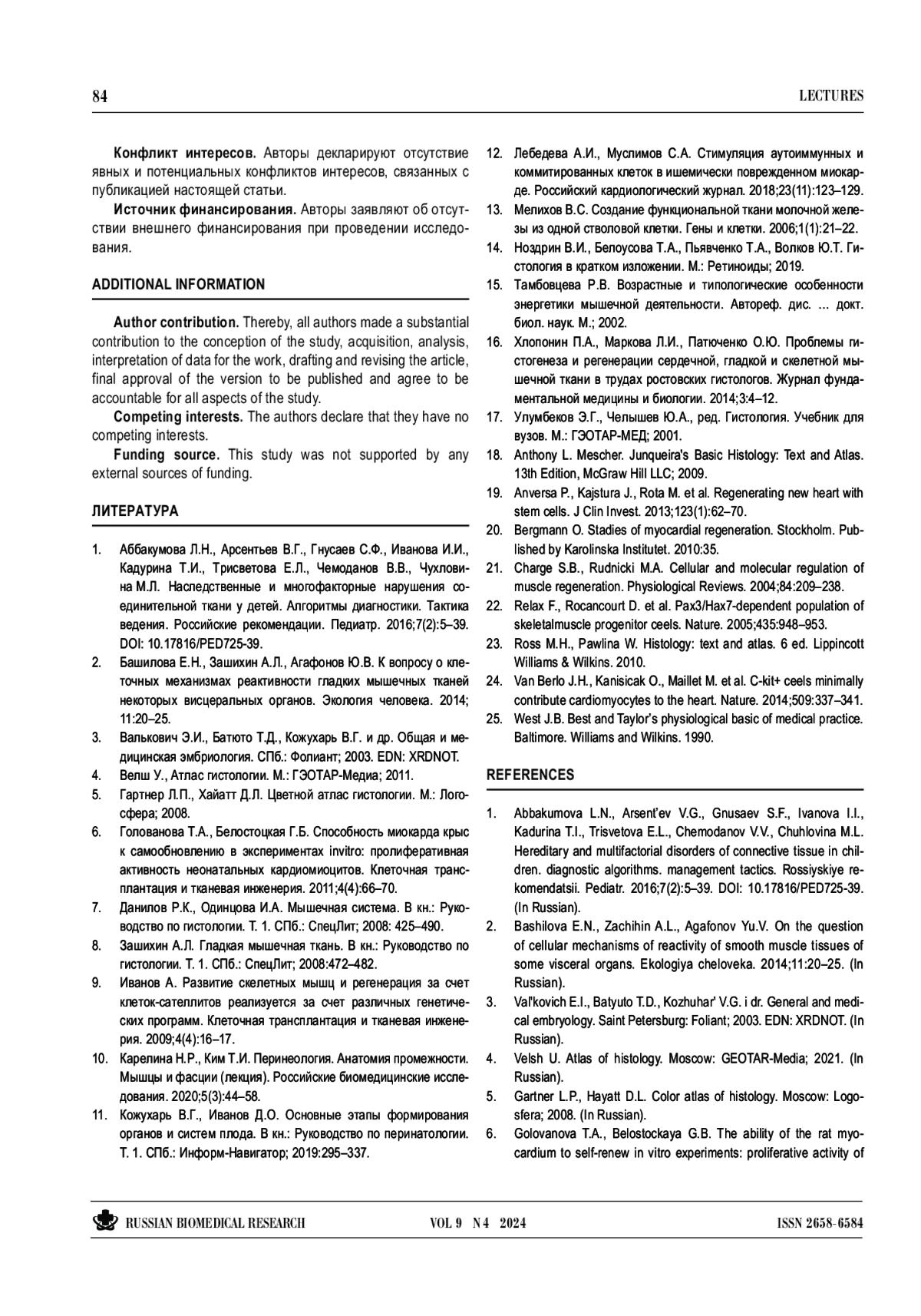 84

LECTURES

**Конфликт интересов.** Авторы декларируют отсутствие явных и потенциальных конфликтов интересов, связанных с публикацией настоящей статьи.

**Источник финансирования.** Авторы заявляют об отсутствии внешнего финансирования при проведении исследования.

ADDITIONAL INFORMATION

**Author contribution.** Thereby, all authors made a substantial contribution to the conception of the study, acquisition, analysis, interpretation of data for the work, drafting and revising the article, final approval of the version to be published and agree to be accountable for all aspects of the study.

**Competing interests.** The authors declare that they have no competing interests.

**Funding source.** This study was not supported by any external sources of funding.

ЛИТЕРАТУРА

1. Аббакумова Л.Н., Арсентьев В.Г., Гнусаев С.Ф., Иванова И.И., Кадурина Т.И., Трисветова Е.Л., Чемоданов В.В., Чухловина М.Л. Наследственные и многофакторные нарушения соединительной ткани у детей. Алгоритмы диагностики. Тактика ведения. Российские рекомендации. Педиатр. 2016;7(2):5–39. DOI: 10.17816/PED725-39.
2. Башилова Е.Н., Зашихин А.Л., Агафонов Ю.В. К вопросу о клеточных механизмах реактивности гладких мышечных тканей некоторых висцеральных органов. Экология человека. 2014; 11:20–25.
3. Валькович Э.И., Батюто Т.Д., Кожухарь В.Г. и др. Общая и медицинская эмбриология. СПб.: Фолиант; 2003. EDN: XRDNOT.
4. Велш У., Атлас гистологии. М.: ГЭОТАР-Медиа; 2011.
5. Гартнер Л.П., Хайатт Д.Л. Цветной атлас гистологии. М.: Логосфера; 2008.
6. Голованова Т.А., Белостоцкая Г.Б. Способность миокарда крыс к самообновлению в экспериментах invitro: пролиферативная активность неонатальных кардиомиоцитов. Клеточная трансплантация и тканевая инженерия. 2011;4(4):66–70.
7. Данилов Р.К., Одинцова И.А. Мышечная система. В кн.: Руководство по гистологии. Т. 1. СПб.: СпецЛит; 2008: 425–490.
8. Зашихин А.Л. Гладкая мышечная ткань. В кн.: Руководство по гистологии. Т. 1. СПб.: СпецЛит; 2008:472–482.
9. Иванов А. Развитие скелетных мышц и регенерация за счет клеток-сателлитов реализуется за счет различных генетических программ. Клеточная трансплантация и тканевая инженерия. 2009;4(4):16–17.
10. Карелина Н.Р., Ким Т.И. Перинеология. Анатомия промежности. Мышцы и фасции (лекция). Российские биомедицинские исследования. 2020;5(3):44–58.
11. Кожухарь В.Г., Иванов Д.О. Основные этапы формирования органов и систем плода. В кн.: Руководство по перинатологии. Т. 1. СПб.: Информ-Навигатор; 2019:295–337.
12. Лебедева А.И., Муслимов С.А. Стимуляция аутоиммунных и коммитированных клеток в ишемически поврежденном миокарде. Российский кардиологический журнал. 2018;23(11):123–129.
13. Мелихов В.С. Создание функциональной ткани молочной железы из одной стволовой клетки. Гены и клетки. 2006;1(1):21–22.
14. Ноздрин В.И., Белоусова Т.А., Пьявченко Т.А., Волков Ю.Т. Гистология в кратком изложении. М.: Ретиноиды; 2019.
15. Тамбовцева Р.В. Возрастные и типологические особенности энергетики мышечной деятельности. Автореф. дис. … докт. биол. наук. М.; 2002.
16. Хлопонин П.А., Маркова Л.И., Патюченко О.Ю. Проблемы гистогенеза и регенерации сердечной, гладкой и скелетной мышечной ткани в трудах ростовских гистологов. Журнал фундаментальной медицины и биологии. 2014;3:4–12.
17. Улумбеков Э.Г., Челышев Ю.А., ред. Гистология. Учебник для вузов. М.: ГЭОТАР-МЕД; 2001.
18. Anthony L. Mescher. Junqueira's Basic Histology: Text and Atlas. 13th Edition, McGraw Hill LLC; 2009.
19. Anversa P., Kajstura J., Rota M. et al. Regenerating new heart with stem cells. J Clin Invest. 2013;123(1):62–70.
20. Bergmann O. Stadies of myocardial regeneration. Stockholm. Published by Karolinska Institutet. 2010:35.
21. Charge S.B., Rudnicki M.A. Cellular and molecular regulation of muscle regeneration. Physiological Reviews. 2004;84:209–238.
22. Relax F., Rocancourt D. et al. Pax3/Hax7-dependent population of skeletalmuscle progenitor ceels. Nature. 2005;435:948–953.
23. Ross M.H., Pawlina W. Histology: text and atlas. 6 ed. Lippincott Williams & Wilkins. 2010.
24. Van Berlo J.H., Kanisicak O., Maillet M. et al. C-kit+ ceels minimally contribute cardiomyocytes to the heart. Nature. 2014;509:337–341.
25. West J.B. Best and Taylor's physiological basic of medical practice. Baltimore. Williams and Wilkins. 1990.

REFERENCES

1. Abbakumova L.N., Arsent'ev V.G., Gnusaev S.F., Ivanova I.I., Kadurina T.I., Trisvetova E.L., Chemodanov V.V., Chuhlovina M.L. Hereditary and multifactorial disorders of connective tissue in children. diagnostic algorithms. management tactics. Rossiyskiye rekomendatsii. Pediatr. 2016;7(2):5–39. DOI: 10.17816/PED725-39. (In Russian).
2. Bashilova E.N., Zachihin A.L., Agafonov Yu.V. On the question of cellular mechanisms of reactivity of smooth muscle tissues of some visceral organs. Ekologiya cheloveka. 2014;11:20–25. (In Russian).
3. Val'kovich E.I., Batyuto T.D., Kozhuhar' V.G. i dr. General and medical embryology. Saint Petersburg: Foliant; 2003. EDN: XRDNOT. (In Russian).
4. Velsh U. Atlas of histology. Moscow: GEOTAR-Media; 2021. (In Russian).
5. Gartner L.P., Hayatt D.L. Color atlas of histology. Moscow: Logosfera; 2008. (In Russian).
6. Golovanova T.A., Belostockaya G.B. The ability of the rat myocardium to self-renew in vitro experiments: proliferative activity of

RUSSIAN BIOMEDICAL RESEARCH VOL 9 N 4 2024 ISSN 2658-6584